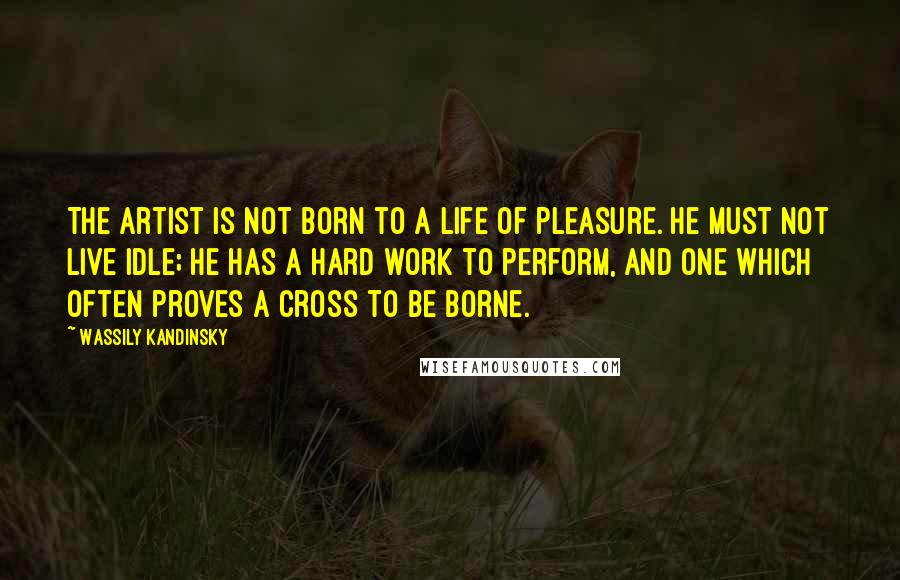 THE ARTIST IS NOT BORN TO A LIFE OF PLEASURE. HE MUST NOT LIVE IDLE; HE HAS A HARD WORK TO PERFORM, AND ONE WHICH OFTEN PROVES A CROSS TO BE BORNE.

~ WASSILY KANDINSKY

WISEFAMOUSQUOTES.COM